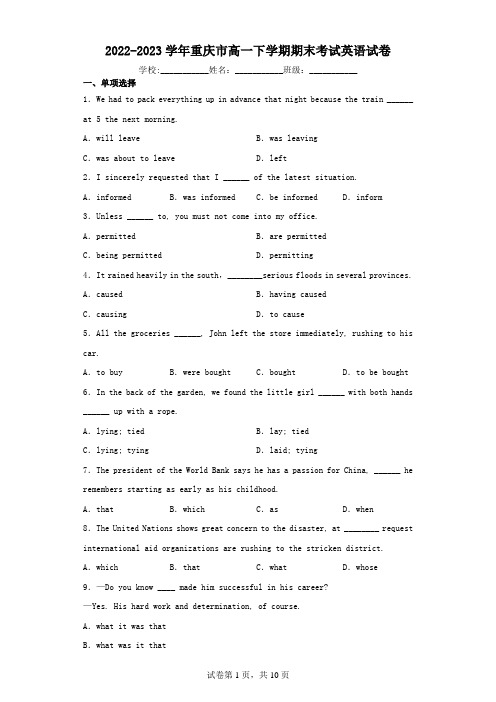 2022-2023 学年重庆市高一下学期期末考试英语试卷

学校:___________姓名:___________班级:___________

一、单项选择

1. We had to pack everything up in advance that night because the train ______ at 5 the next morning.

A. will leave

B. was leaving

C. was about to leave

D. left

2. I sincerely requested that I ______ of the latest situation.

A. informed B. was informed C. be informed D. inform

3. Unless ______ to, you must not come into my office.

A. permitted

B. are permitted

C. being permitted

D. permitting

4. It rained heavily in the south, ________serious floods in several provinces.

A. caused

B. having caused

C. causing

D. to cause

5. All the groceries ______, John left the store immediately, rushing to his car.

A. to buy B. were bought C. bought D. to be bought

6. In the back of the garden, we found the little girl ______ with both hands ______ up with a rope.

A. lying; tied

B. lay; tied

C. lying; tying

D. laid; tying

7. The president of the World Bank says he has a passion for China, ______ he remembers starting as early as his childhood.

A. that B. which C. as D. when

8. The United Nations shows great concern to the disaster, at ________ request international aid organizations are rushing to the stricken district.

A. which B. that C. what D. whose

9. —Do you know ____ made him successful in his career?

—Yes. His hard work and determination, of course.

A. what it was that

B. what was it that

试卷第 1 页，共 10 页